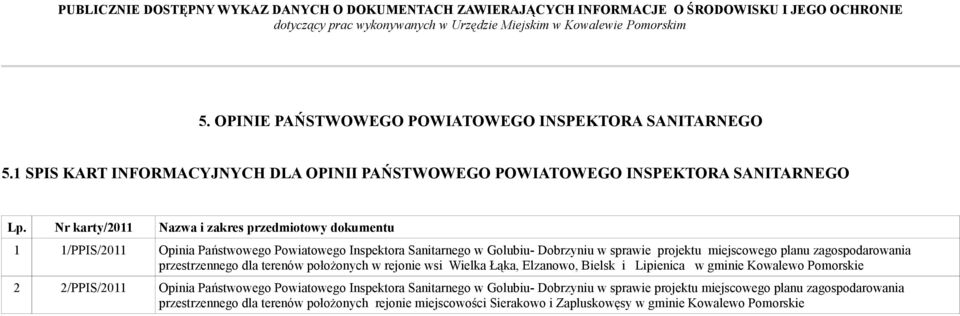 PUBLICZNIE DOSTĘPNY WYKAZ DANYCH O DOKUMENTACH ZAWIERAJĄCYCH INFORMACJE O ŚRODOWISKU I JEGO OCHRONIE
dotyczący prac wykonywanych w Urzędzie Miejskim w Kowalewie Pomorskim

5. OPINIE PAŃSTWOWEGO POWIATOWEGO INSPEKTORA SANITARNEGO

5.1 SPIS KART INFORMACYJNYCH DLA OPINII PAŃSTWOWEGO POWIATOWEGO INSPEKTORA SANITARNEGO

| Lp. | Nr karty/2011 | Nazwa i zakres przedmiotowy dokumentu |
|---|---|---|
| 1 | 1/PPIS/2011 | Opinia Państwowego Powiatowego Inspektora Sanitarnego w Golubiu- Dobrzyniu w sprawie projektu miejscowego planu zagospodarowania przestrzennego dla terenów położonych w rejonie wsi Wielka Łąka, Elzanowo, Bielsk i Lipienica w gminie Kowalewo Pomorskie |
| 2 | 2/PPIS/2011 | Opinia Państwowego Powiatowego Inspektora Sanitarnego w Golubiu- Dobrzyniu w sprawie projektu miejscowego planu zagospodarowania przestrzennego dla terenów położonych rejonie miejscowości Sierakowo i Zapluskowęsy w gminie Kowalewo Pomorskie |